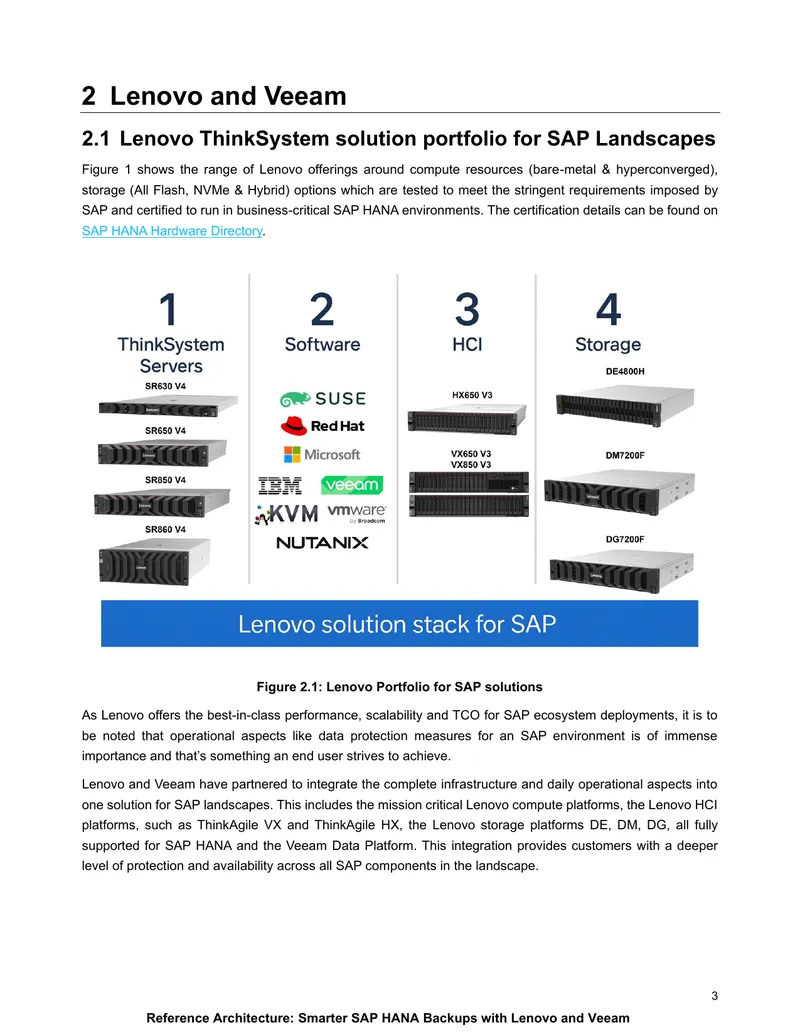 2 Lenovo and Veeam

2.1 Lenovo ThinkSystem solution portfolio for SAP Landscapes

Figure 1 shows the range of Lenovo offerings around compute resources (bare-metal & hyperconverged), storage (All Flash, NVMe & Hybrid) options which are tested to meet the stringent requirements imposed by SAP and certified to run in business-critical SAP HANA environments. The certification details can be found on SAP HANA Hardware Directory.

1
ThinkSystem Servers
SR630 V4
SR650 V4
SR850 V4
SR860 V4

2
Software
SUSE
Red Hat
Microsoft
IBM
veeam
KVM
vmware by Broadcom
NUTANIX

3
HCI
HX650 V3
VX650 V3
VX850 V3

4
Storage
DE4800H
DM7200F
DG7200F

Lenovo solution stack for SAP

Figure 2.1: Lenovo Portfolio for SAP solutions

As Lenovo offers the best-in-class performance, scalability and TCO for SAP ecosystem deployments, it is to be noted that operational aspects like data protection measures for an SAP environment is of immense importance and that's something an end user strives to achieve.

Lenovo and Veeam have partnered to integrate the complete infrastructure and daily operational aspects into one solution for SAP landscapes. This includes the mission critical Lenovo compute platforms, the Lenovo HCI platforms, such as ThinkAgile VX and ThinkAgile HX, the Lenovo storage platforms DE, DM, DG, all fully supported for SAP HANA and the Veeam Data Platform. This integration provides customers with a deeper level of protection and availability across all SAP components in the landscape.

3

Reference Architecture: Smarter SAP HANA Backups with Lenovo and Veeam